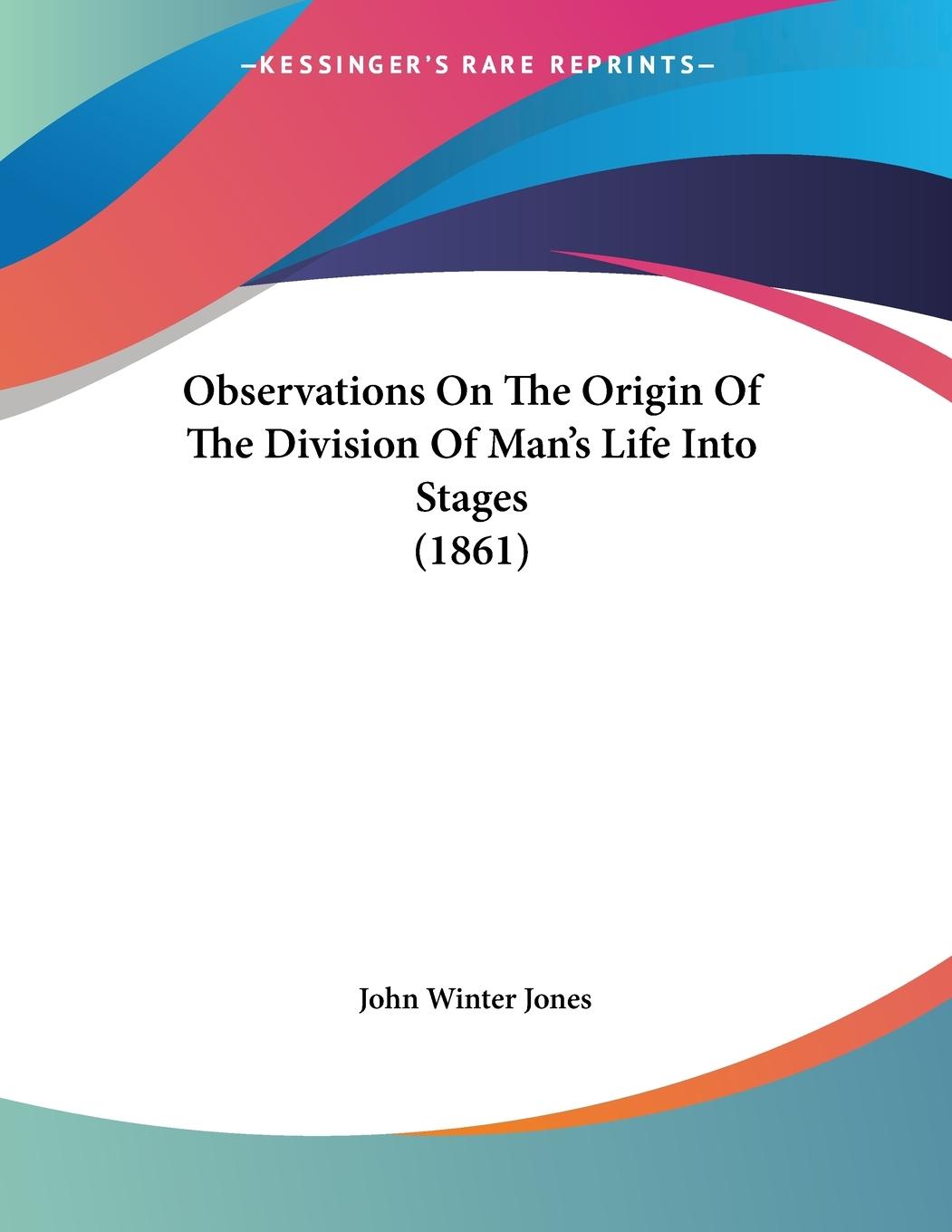 —KESSINGER'S RARE REPRINTS—

Observations On The Origin Of The Division Of Man's Life Into Stages (1861)

John Winter Jones